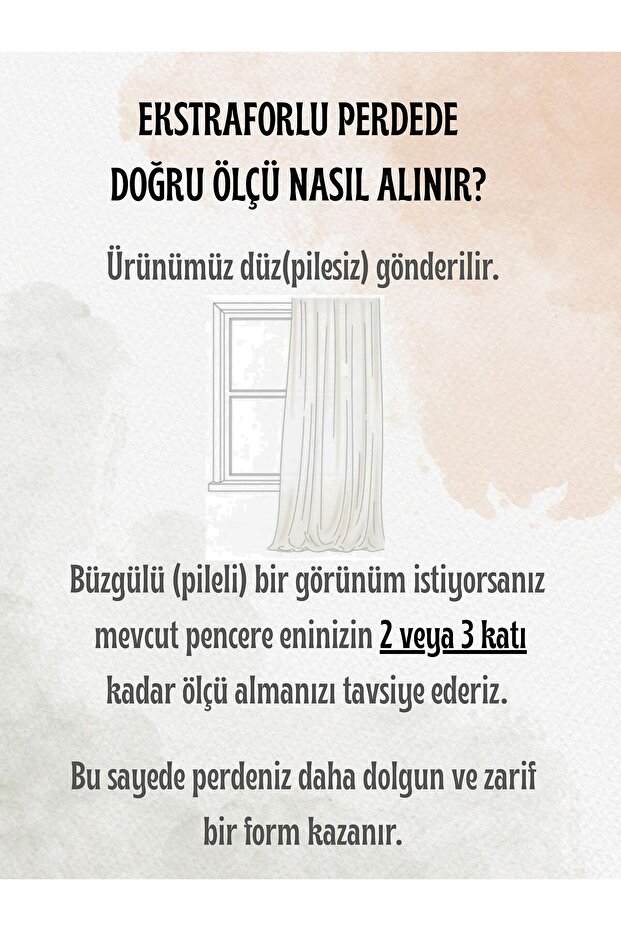 EKSTRAFORLU PERDEDE
DOĞRU ÖLÇÜ NASIL ALINIR?

Ürünümüz düz(pilesiz) gönderilir.

Büzgülü (pileli) bir görünüm istiyorsanız mevcut pencere eninizin 2 veya 3 katı kadar ölçü almanızı tavsiye ederiz.

Bu sayede perdeniz daha dolgun ve zarif bir form kazanır.